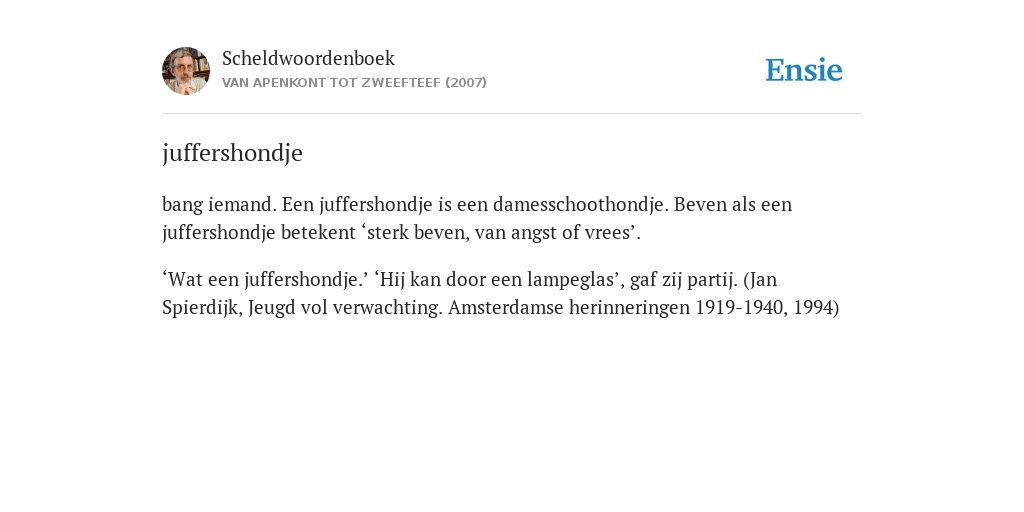 Scheldwoordenboek
VAN APENKONT TOT ZWEEFTEEF (2007)

Ensie

juffershondje

bang iemand. Een juffershondje is een damesschoothondje. Beven als een juffershondje betekent ‘sterk beven, van angst of vrees’.

‘Wat een juffershondje.’ ‘Hij kan door een lampeglas’, gaf zij partij. (Jan Spierdijk, Jeugd vol verwachting. Amsterdamse herinneringen 1919-1940, 1994)